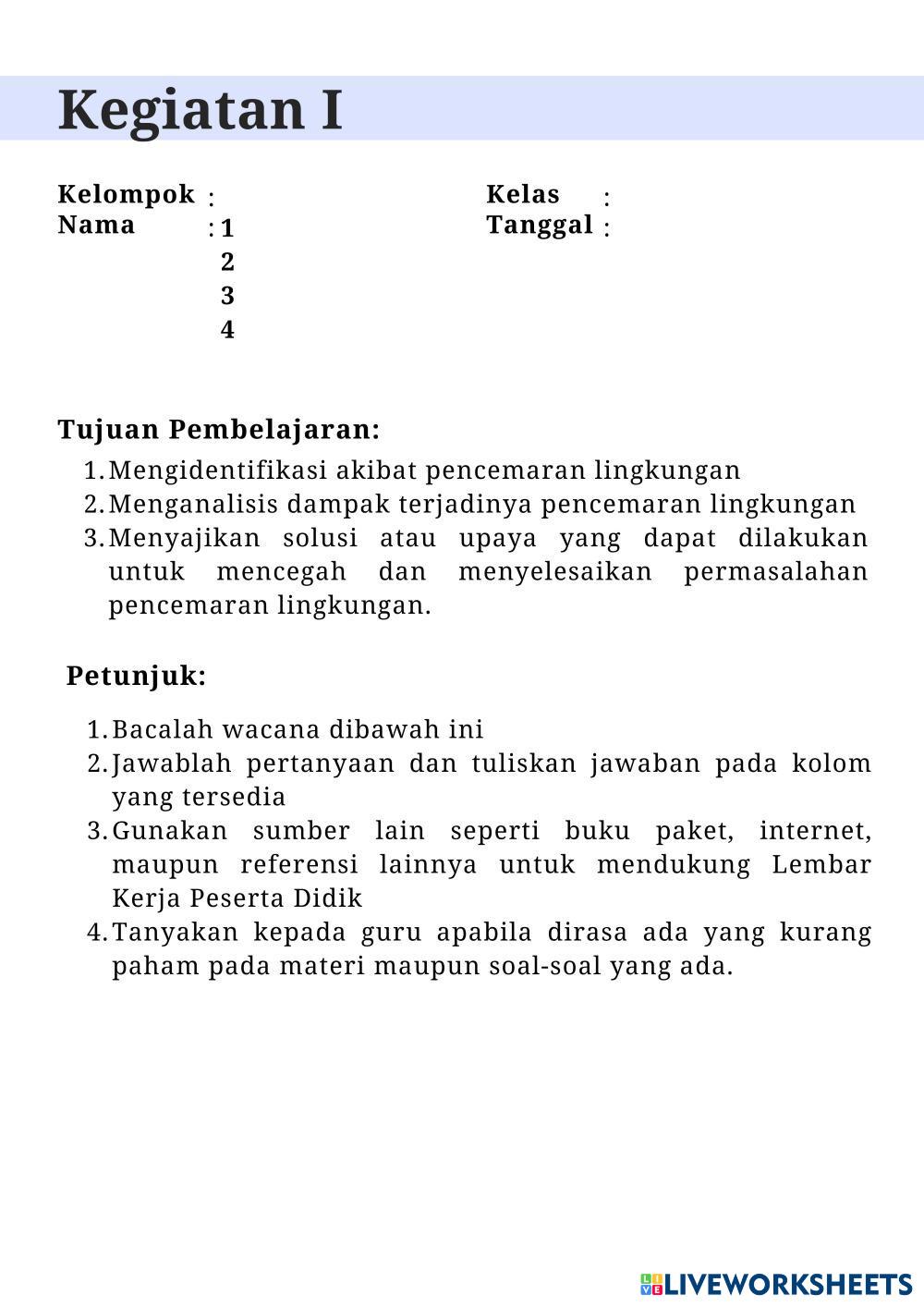 Kegiatan I

Kelompok :
Nama : 1
2
3
4

Kelas :
Tanggal :

Tujuan Pembelajaran:

1. Mengidentifikasi akibat pencemaran lingkungan
2. Menganalisis dampak terjadinya pencemaran lingkungan
3. Menyajikan solusi atau upaya yang dapat dilakukan untuk mencegah dan menyelesaikan permasalahan pencemaran lingkungan.

Petunjuk:

1. Bacalah wacana dibawah ini
2. Jawablah pertanyaan dan tuliskan jawaban pada kolom yang tersedia
3. Gunakan sumber lain seperti buku paket, internet, maupun referensi lainnya untuk mendukung Lembar Kerja Peserta Didik
4. Tanyakan kepada guru apabila dirasa ada yang kurang paham pada materi maupun soal-soal yang ada.

LIVEWORKSHEETS